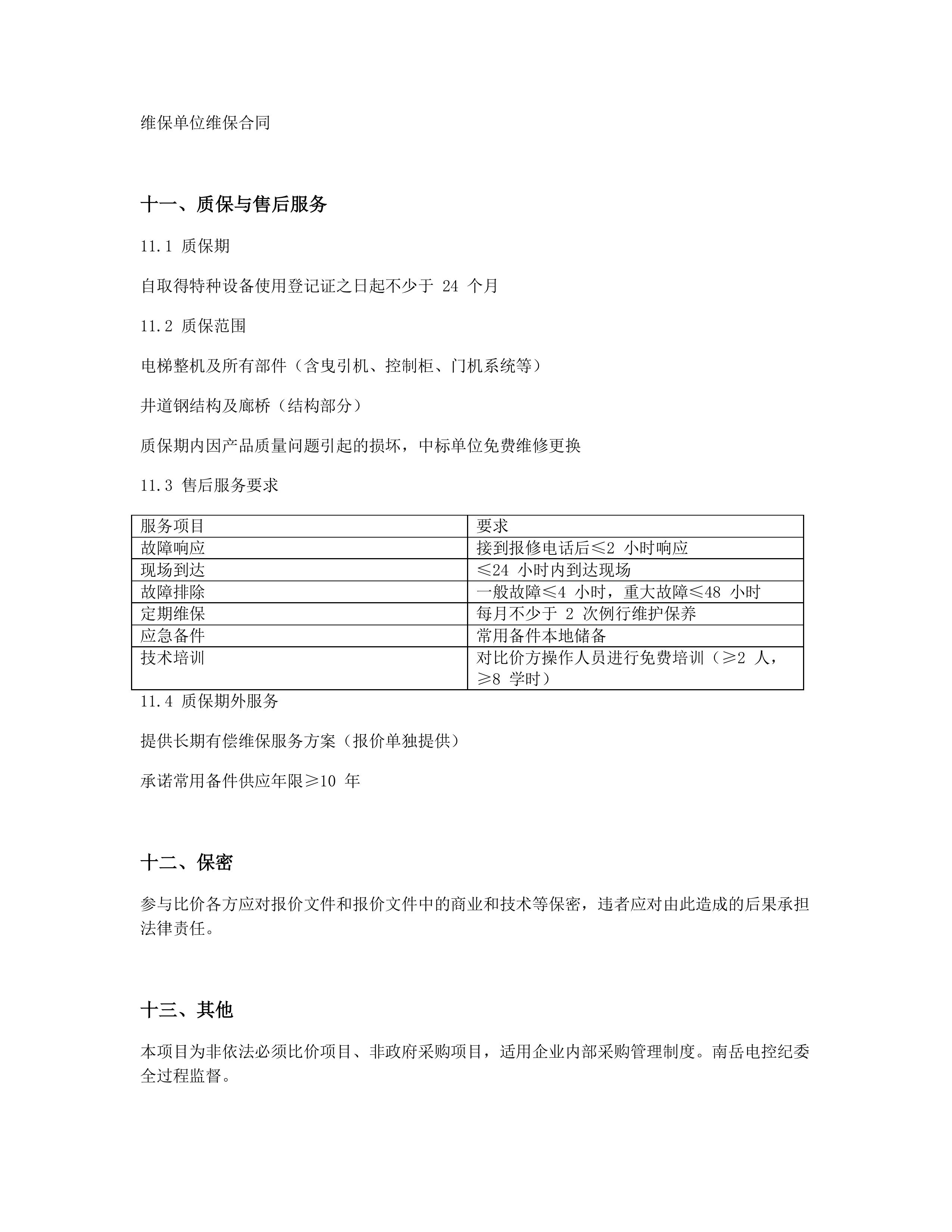 维保单位维保合同

十一、质保与售后服务

11.1 质保期

自取得特种设备使用登记证之日起不少于 24 个月

11.2 质保范围

电梯整机及所有部件（含曳引机、控制柜、门机系统等）

井道钢结构及廊桥（结构部分）

质保期内因产品质量问题引起的损坏，中标单位免费维修更换

11.3 售后服务要求

| 服务项目 | 要求 |
|---|---|
| 故障响应 | 接到报修电话后≤2 小时响应 |
| 现场到达 | ≤24 小时内到达现场 |
| 故障排除 | 一般故障≤4 小时，重大故障≤48 小时 |
| 定期维保 | 每月不少于 2 次例行维护保养 |
| 应急备件 | 常用备件本地储备 |
| 技术培训 | 对比价方操作人员进行免费培训（≥2 人，≥8 学时） |

11.4 质保期外服务

提供长期有偿维保服务方案（报价单独提供）

承诺常用备件供应年限≥10 年

十二、保密

参与比价各方应对报价文件和报价文件中的商业和技术等保密，违者应对由此造成的后果承担法律责任。

十三、其他

本项目为非依法必须比价项目、非政府采购项目，适用企业内部采购管理制度。南岳电控纪委全过程监督。